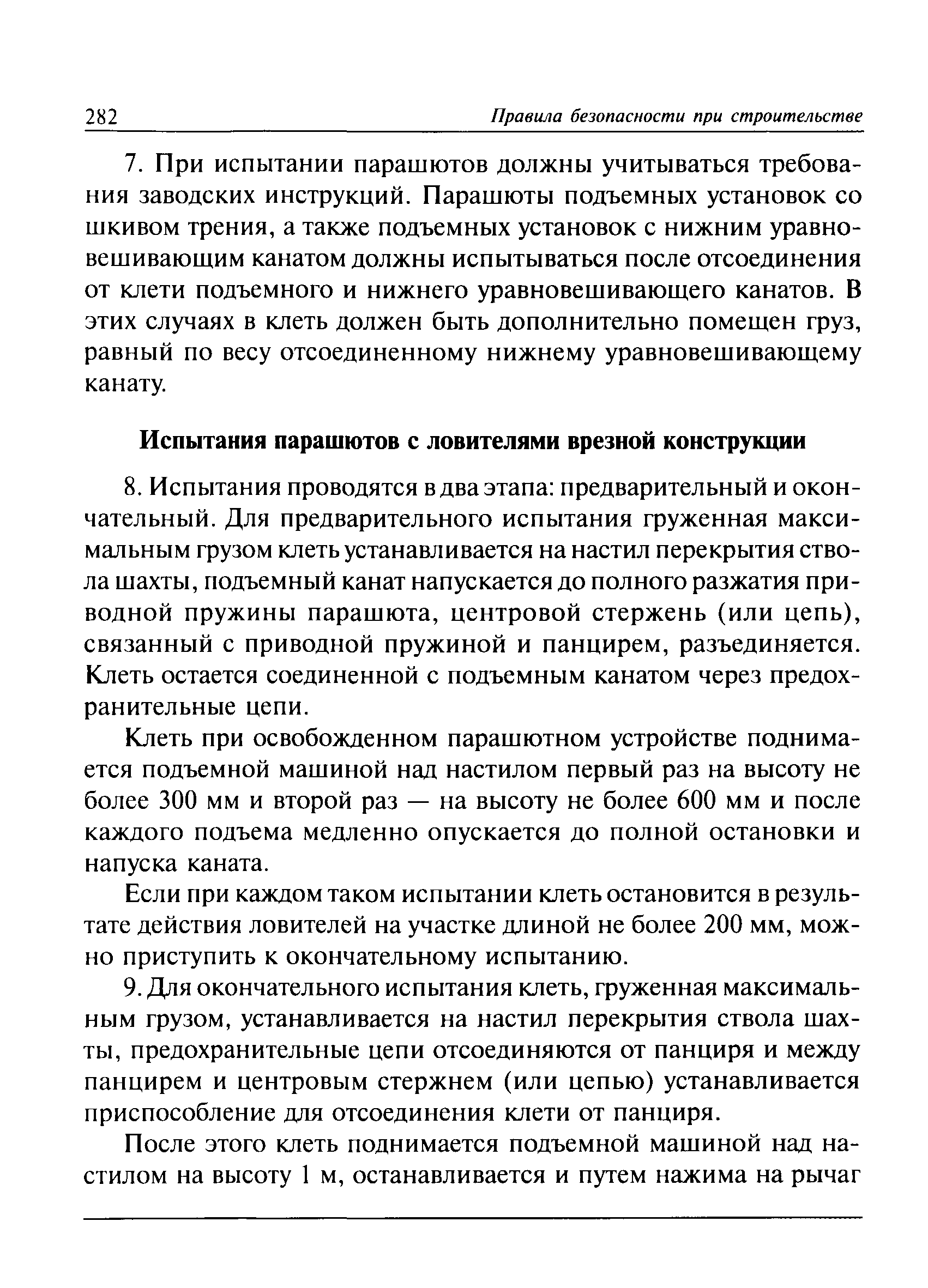 282 Правила безопасности при строительстве

7. При испытании парашютов должны учитываться требования заводских инструкций. Парашюты подъемных установок со шкивом трения, а также подъемных установок с нижним уравновешивающим канатом должны испытываться после отсоединения от клети подъемного и нижнего уравновешивающего канатов. В этих случаях в клеть должен быть дополнительно помещен груз, равный по весу отсоединенному нижнему уравновешивающему канату.

Испытания парашютов с ловителями врезной конструкции

8. Испытания проводятся в два этапа: предварительный и окончательный. Для предварительного испытания груженная максимальным грузом клеть устанавливается на настил перекрытия ствола шахты, подъемный канат напускается до полного разжатия приводной пружины парашюта, центровой стержень (или цепь), связанный с приводной пружиной и панцирем, разъединяется. Клеть остается соединенной с подъемным канатом через предохранительные цепи.

Клеть при освобожденном парашютном устройстве поднимается подъемной машиной над настилом первый раз на высоту не более 300 мм и второй раз — на высоту не более 600 мм и после каждого подъема медленно опускается до полной остановки и напуска каната.

Если при каждом таком испытании клеть остановится в результате действия ловителей на участке длиной не более 200 мм, можно приступить к окончательному испытанию.

9. Для окончательного испытания клеть, груженная максимальным грузом, устанавливается на настил перекрытия ствола шахты, предохранительные цепи отсоединяются от панциря и между панцирем и центровым стержнем (или цепью) устанавливается приспособление для отсоединения клети от панциря.

После этого клеть поднимается подъемной машиной над настилом на высоту 1 м, останавливается и путем нажима на рычаг